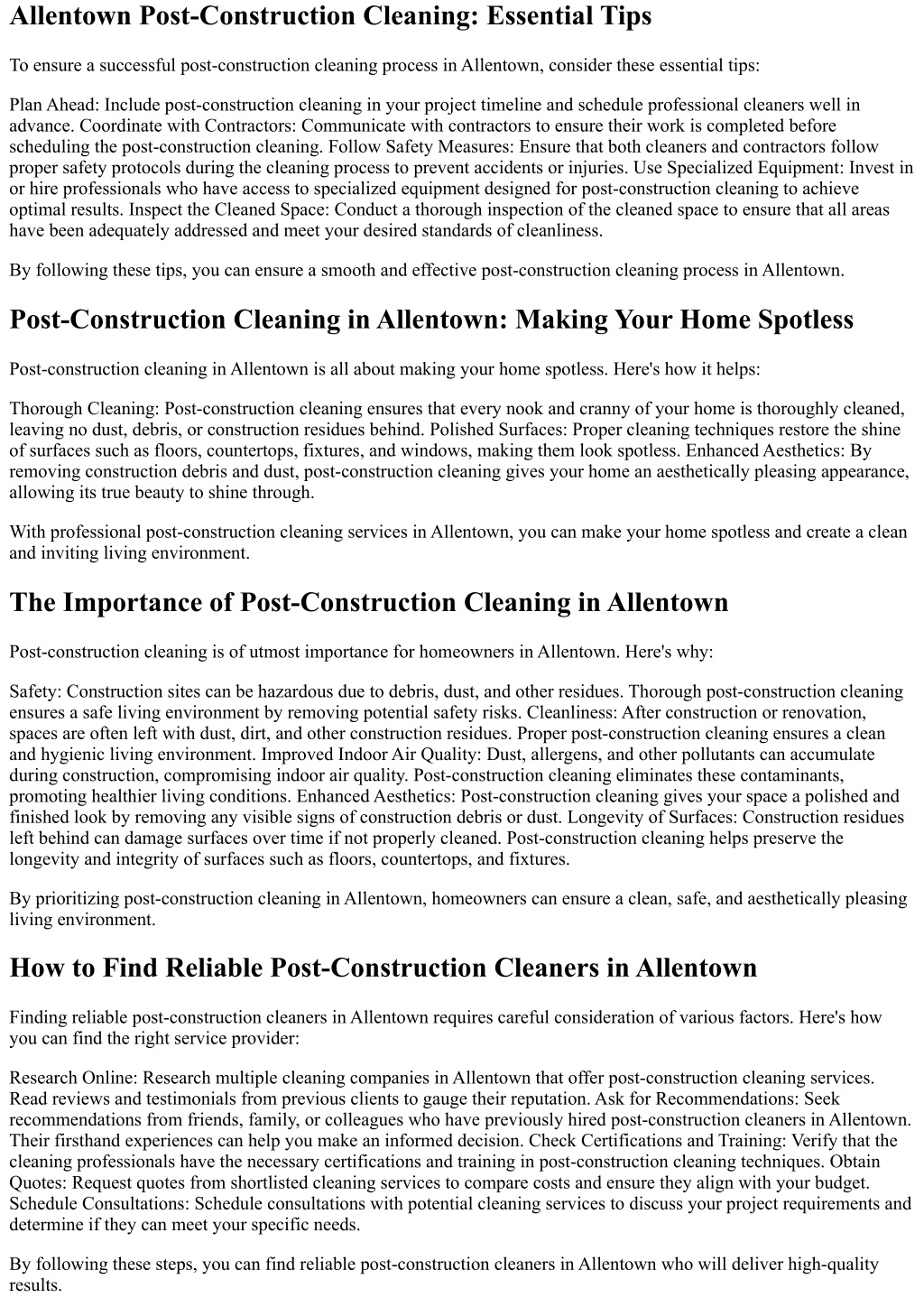 Allentown Post-Construction Cleaning: Essential Tips

To ensure a successful post-construction cleaning process in Allentown, consider these essential tips:

Plan Ahead: Include post-construction cleaning in your project timeline and schedule professional cleaners well in advance. Coordinate with Contractors: Communicate with contractors to ensure their work is completed before scheduling the post-construction cleaning. Follow Safety Measures: Ensure that both cleaners and contractors follow proper safety protocols during the cleaning process to prevent accidents or injuries. Use Specialized Equipment: Invest in or hire professionals who have access to specialized equipment designed for post-construction cleaning to achieve optimal results. Inspect the Cleaned Space: Conduct a thorough inspection of the cleaned space to ensure that all areas have been adequately addressed and meet your desired standards of cleanliness.

By following these tips, you can ensure a smooth and effective post-construction cleaning process in Allentown.

Post-Construction Cleaning in Allentown: Making Your Home Spotless

Post-construction cleaning in Allentown is all about making your home spotless. Here's how it helps:

Thorough Cleaning: Post-construction cleaning ensures that every nook and cranny of your home is thoroughly cleaned, leaving no dust, debris, or construction residues behind. Polished Surfaces: Proper cleaning techniques restore the shine of surfaces such as floors, countertops, fixtures, and windows, making them look spotless. Enhanced Aesthetics: By removing construction debris and dust, post-construction cleaning gives your home an aesthetically pleasing appearance, allowing its true beauty to shine through.

With professional post-construction cleaning services in Allentown, you can make your home spotless and create a clean and inviting living environment.

The Importance of Post-Construction Cleaning in Allentown

Post-construction cleaning is of utmost importance for homeowners in Allentown. Here's why:

Safety: Construction sites can be hazardous due to debris, dust, and other residues. Thorough post-construction cleaning ensures a safe living environment by removing potential safety risks. Cleanliness: After construction or renovation, spaces are often left with dust, dirt, and other construction residues. Proper post-construction cleaning ensures a clean and hygienic living environment. Improved Indoor Air Quality: Dust, allergens, and other pollutants can accumulate during construction, compromising indoor air quality. Post-construction cleaning eliminates these contaminants, promoting healthier living conditions. Enhanced Aesthetics: Post-construction cleaning gives your space a polished and finished look by removing any visible signs of construction debris or dust. Longevity of Surfaces: Construction residues left behind can damage surfaces over time if not properly cleaned. Post-construction cleaning helps preserve the longevity and integrity of surfaces such as floors, countertops, and fixtures.

By prioritizing post-construction cleaning in Allentown, homeowners can ensure a clean, safe, and aesthetically pleasing living environment.

How to Find Reliable Post-Construction Cleaners in Allentown

Finding reliable post-construction cleaners in Allentown requires careful consideration of various factors. Here's how you can find the right service provider:

Research Online: Research multiple cleaning companies in Allentown that offer post-construction cleaning services. Read reviews and testimonials from previous clients to gauge their reputation. Ask for Recommendations: Seek recommendations from friends, family, or colleagues who have previously hired post-construction cleaners in Allentown. Their firsthand experiences can help you make an informed decision. Check Certifications and Training: Verify that the cleaning professionals have the necessary certifications and training in post-construction cleaning techniques. Obtain Quotes: Request quotes from shortlisted cleaning services to compare costs and ensure they align with your budget. Schedule Consultations: Schedule consultations with potential cleaning services to discuss your project requirements and determine if they can meet your specific needs.

By following these steps, you can find reliable post-construction cleaners in Allentown who will deliver high-quality results.